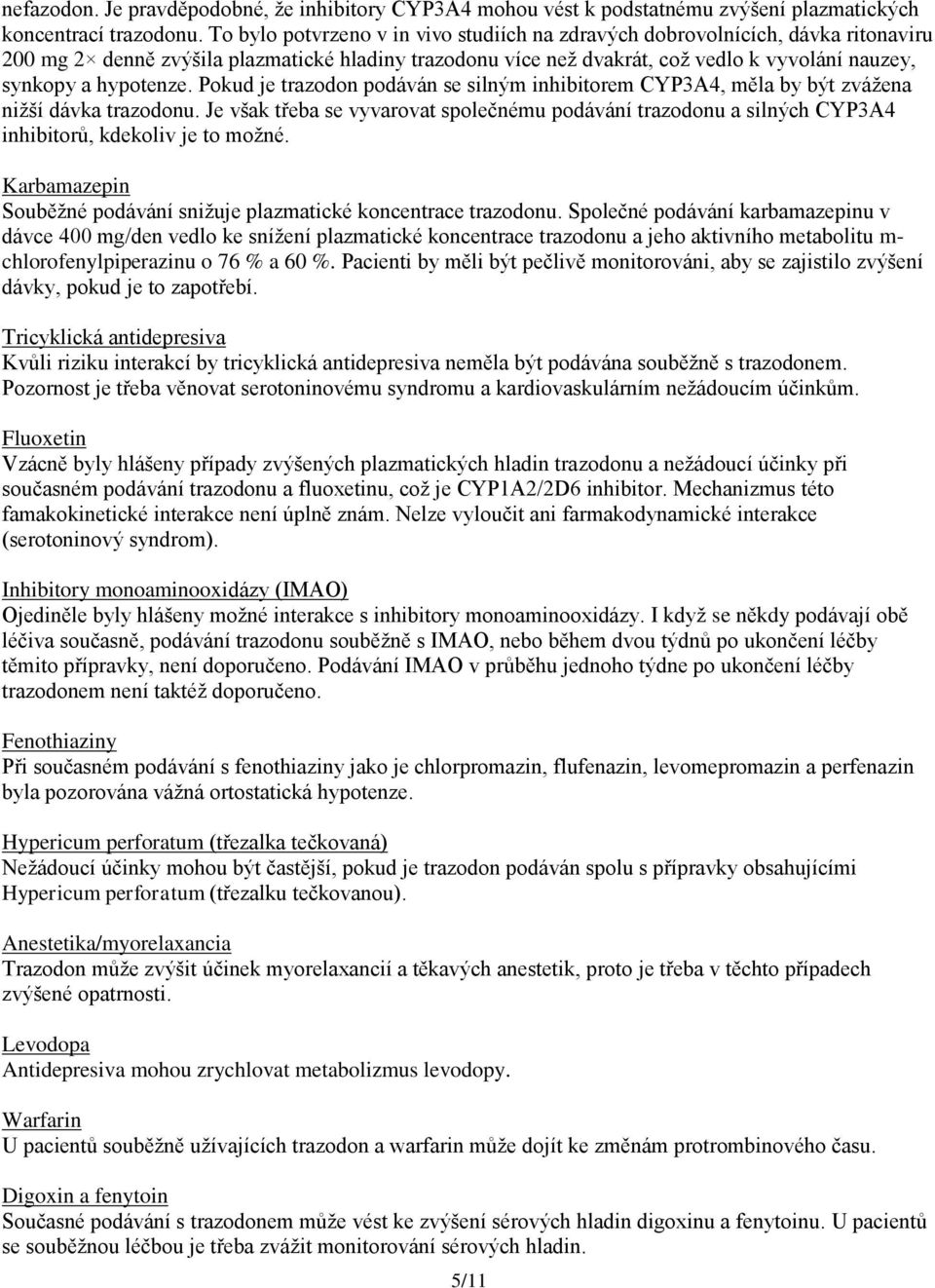 nefazodon. Je pravděpodobné, že inhibitory CYP3A4 mohou vést k podstatnému zvýšení plazmatických koncentrací trazodonu. To bylo potvrzeno v in vivo studiích na zdravých dobrovolnících, dávka ritonaviru 200 mg 2× denně zvýšila plazmatické hladiny trazodonu více než dvakrát, což vedlo k vyvolání nauzey, synkopy a hypotenze. Pokud je trazodon podáván se silným inhibitorem CYP3A4, měla by být zvážena nižší dávka trazodonu. Je však třeba se vyvarovat společnému podávání trazodonu a silných CYP3A4 inhibitorů, kdekoliv je to možné.

Karbamazepin
Souběžné podávání snižuje plazmatické koncentrace trazodonu. Společné podávání karbamazepinu v dávce 400 mg/den vedlo ke snížení plazmatické koncentrace trazodonu a jeho aktivního metabolitu m-chlorofenylpiperazinu o 76 % a 60 %. Pacienti by měli být pečlivě monitorováni, aby se zajistilo zvýšení dávky, pokud je to zapotřebí.

Tricyklická antidepresiva
Kvůli riziku interakcí by tricyklická antidepresiva neměla být podávána souběžně s trazodonem. Pozornost je třeba věnovat serotoninovému syndromu a kardiovaskulárním nežádoucím účinkům.

Fluoxetin
Vzácně byly hlášeny případy zvýšených plazmatických hladin trazodonu a nežádoucí účinky při současném podávání trazodonu a fluoxetinu, což je CYP1A2/2D6 inhibitor. Mechanizmus této famakokinetické interakce není úplně znám. Nelze vyloučit ani farmakodynamické interakce (serotoninový syndrom).

Inhibitory monoaminooxidázy (IMAO)
Ojediněle byly hlášeny možné interakce s inhibitory monoaminooxidázy. I když se někdy podávají obě léčiva současně, podávání trazodonu souběžně s IMAO, nebo během dvou týdnů po ukončení léčby těmito přípravky, není doporučeno. Podávání IMAO v průběhu jednoho týdne po ukončení léčby trazodonem není taktéž doporučeno.

Fenothiaziny
Při současném podávání s fenothiaziny jako je chlorpromazin, flufenazin, levomepromazin a perfenazin byla pozorována vážná ortostatická hypotenze.

Hypericum perforatum (třezalka tečkovaná)
Nežádoucí účinky mohou být častější, pokud je trazodon podáván spolu s přípravky obsahujícími Hypericum perforatum (třezalku tečkovanou).

Anestetika/myorelaxancia
Trazodon může zvýšit účinek myorelaxancií a těkavých anestetik, proto je třeba v těchto případech zvýšené opatrnosti.

Levodopa
Antidepresiva mohou zrychlovat metabolizmus levodopy.

Warfarin
U pacientů souběžně užívajících trazodon a warfarin může dojít ke změnám protrombinového času.

Digoxin a fenytoin
Současné podávání s trazodonem může vést ke zvýšení sérových hladin digoxinu a fenytoinu. U pacientů se souběžnou léčbou je třeba zvážit monitorování sérových hladin.

5/11